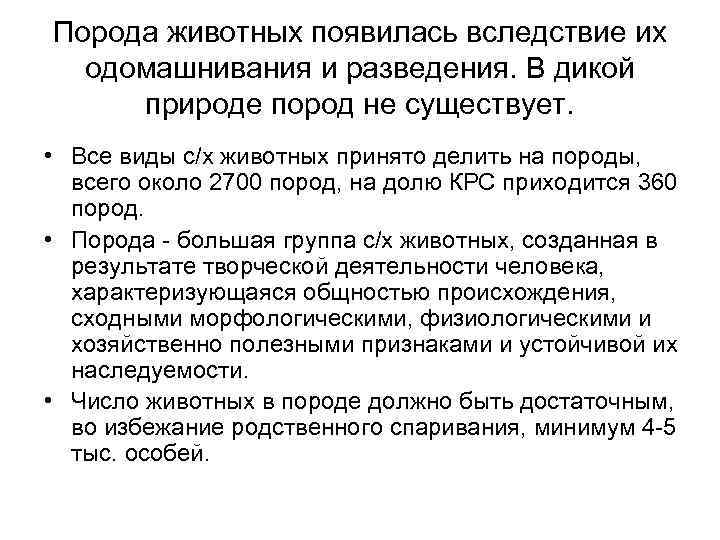 Порода животных появилась вследствие их одомашнивания и разведения. В дикой природе пород не существует.

• Все виды с/х животных принято делить на породы, всего около 2700 пород, на долю КРС приходится 360 пород.
• Порода - большая группа с/х животных, созданная в результате творческой деятельности человека, характеризующаяся общностью происхождения, сходными морфологическими, физиологическими и хозяйственно полезными признаками и устойчивой их наследуемости.
• Число животных в породе должно быть достаточным, во избежание родственного спаривания, минимум 4-5 тыс. особей.